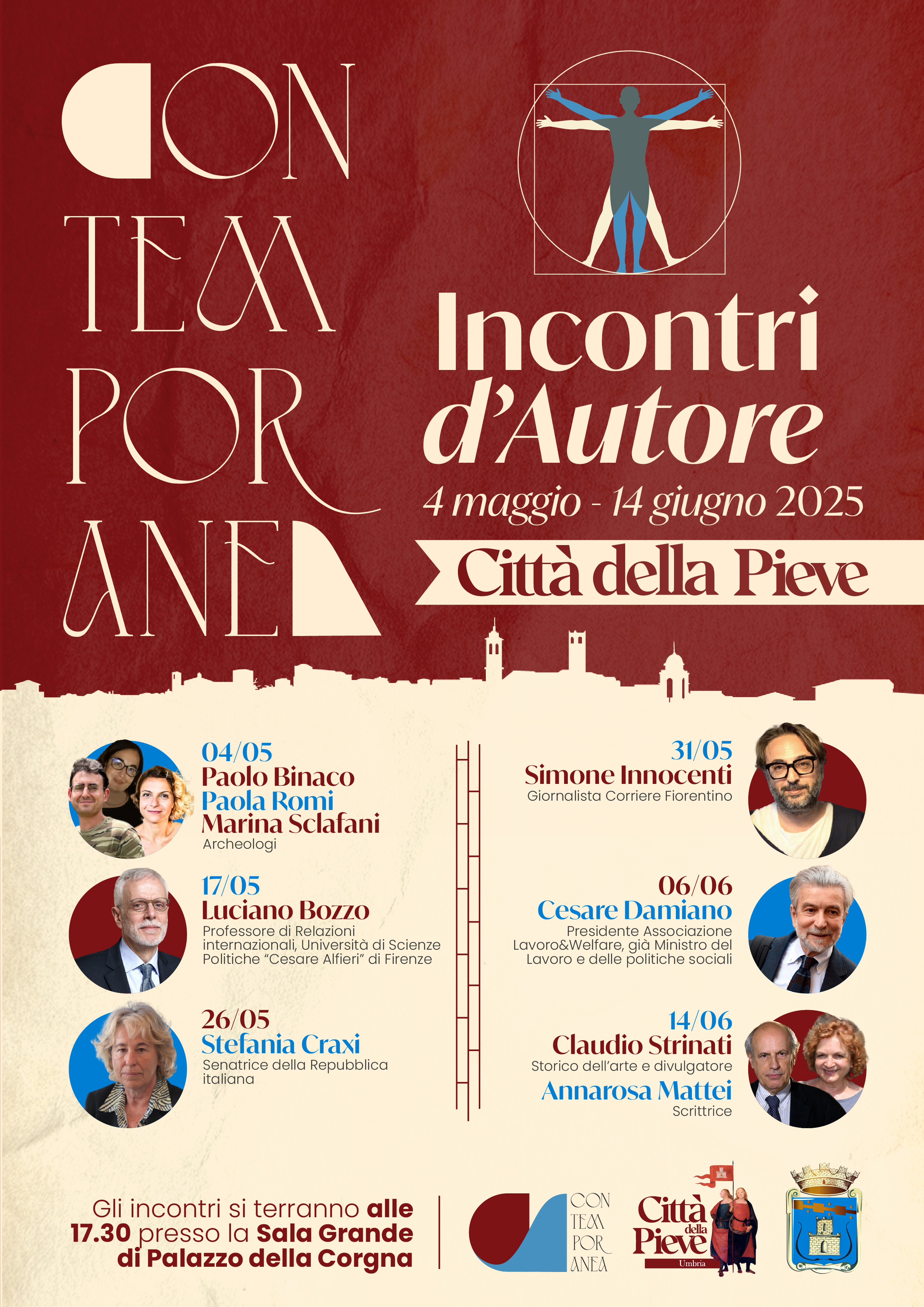 CON
TEM
POR
ANEA

Incontri d'Autore

4 maggio - 14 giugno 2025

Città della Pieve

04/05
Paolo Binaco
Paola Romi
Marina Sclafani
Archeologi

17/05
Luciano Bozzo
Professore di Relazioni internazionali, Università di Scienze Politiche "Cesare Alfieri" di Firenze

26/05
Stefania Craxi
Senatrice della Repubblica italiana

31/05
Simone Innocenti
Giornalista Corriere Fiorentino

06/06
Cesare Damiano
Presidente Associazione Lavoro&Welfare, già Ministro del Lavoro e delle politiche sociali

14/06
Claudio Strinati
Storico dell'arte e divulgatore
Annarosa Mattei
Scrittrice

Gli incontri si terranno alle 17.30 presso la Sala Grande di Palazzo della Corgna

CON
TEM
POR
ANEA

Città della Pieve
Umbria